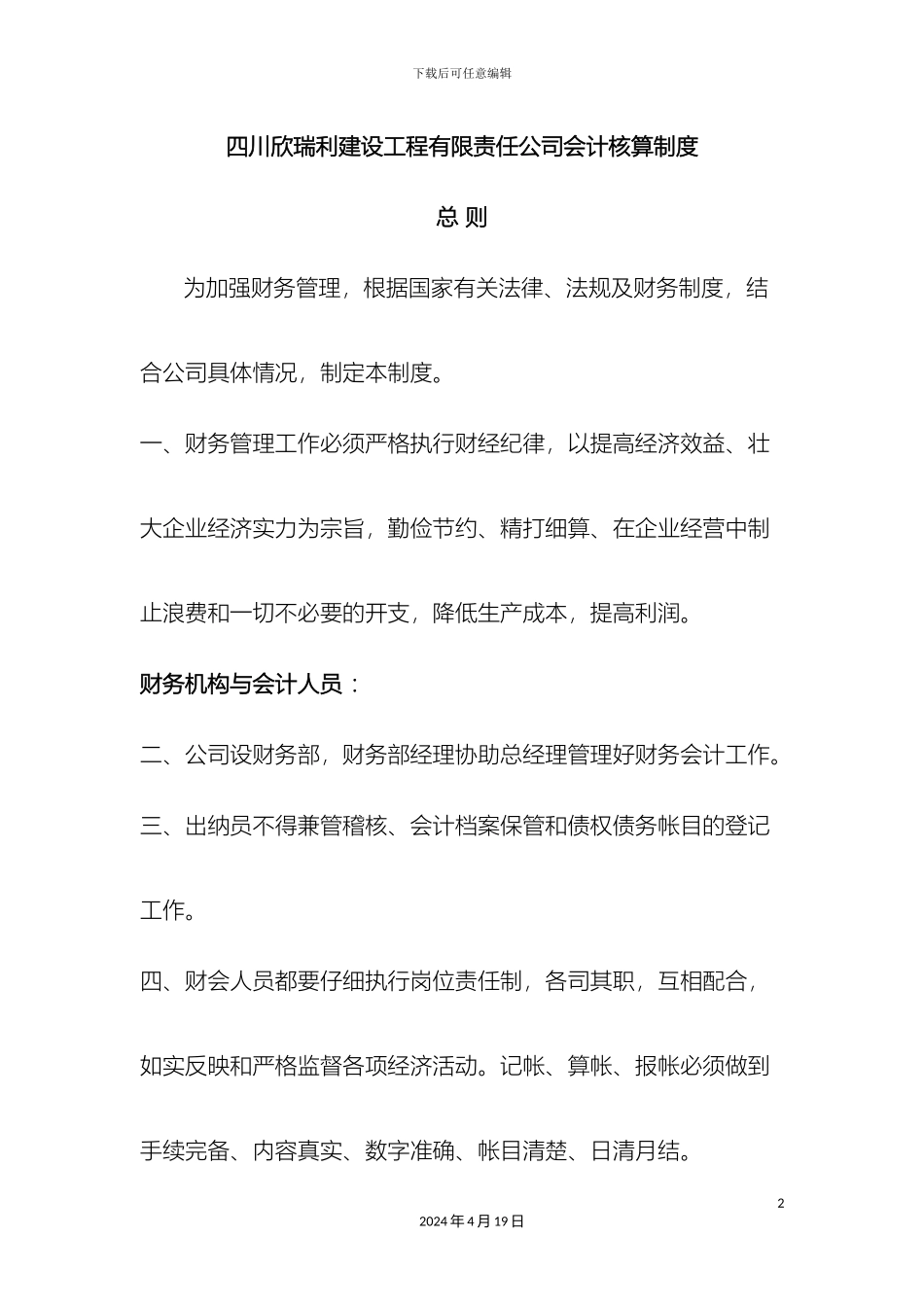 下载后可任意编辑

四川欣瑞利建设工程有限责任公司会计核算制度

总 则

为加强财务管理，根据国家有关法律、法规及财务制度，结合公司具体情况，制定本制度。

一、财务管理工作必须严格执行财经纪律，以提高经济效益、壮大企业经济实力为宗旨，勤俭节约、精打细算、在企业经营中制止浪费和一切不必要的开支，降低生产成本，提高利润。

财务机构与会计人员：

二、公司设财务部，财务部经理协助总经理管理好财务会计工作。

三、出纳员不得兼管稽核、会计档案保管和债权债务帐目的登记工作。

四、财会人员都要仔细执行岗位责任制，各司其职，互相配合，如实反映和严格监督各项经济活动。记帐、算帐、报帐必须做到手续完备、内容真实、数字准确、帐目清楚、日清月结。

2

2024 年 4 月 19 日